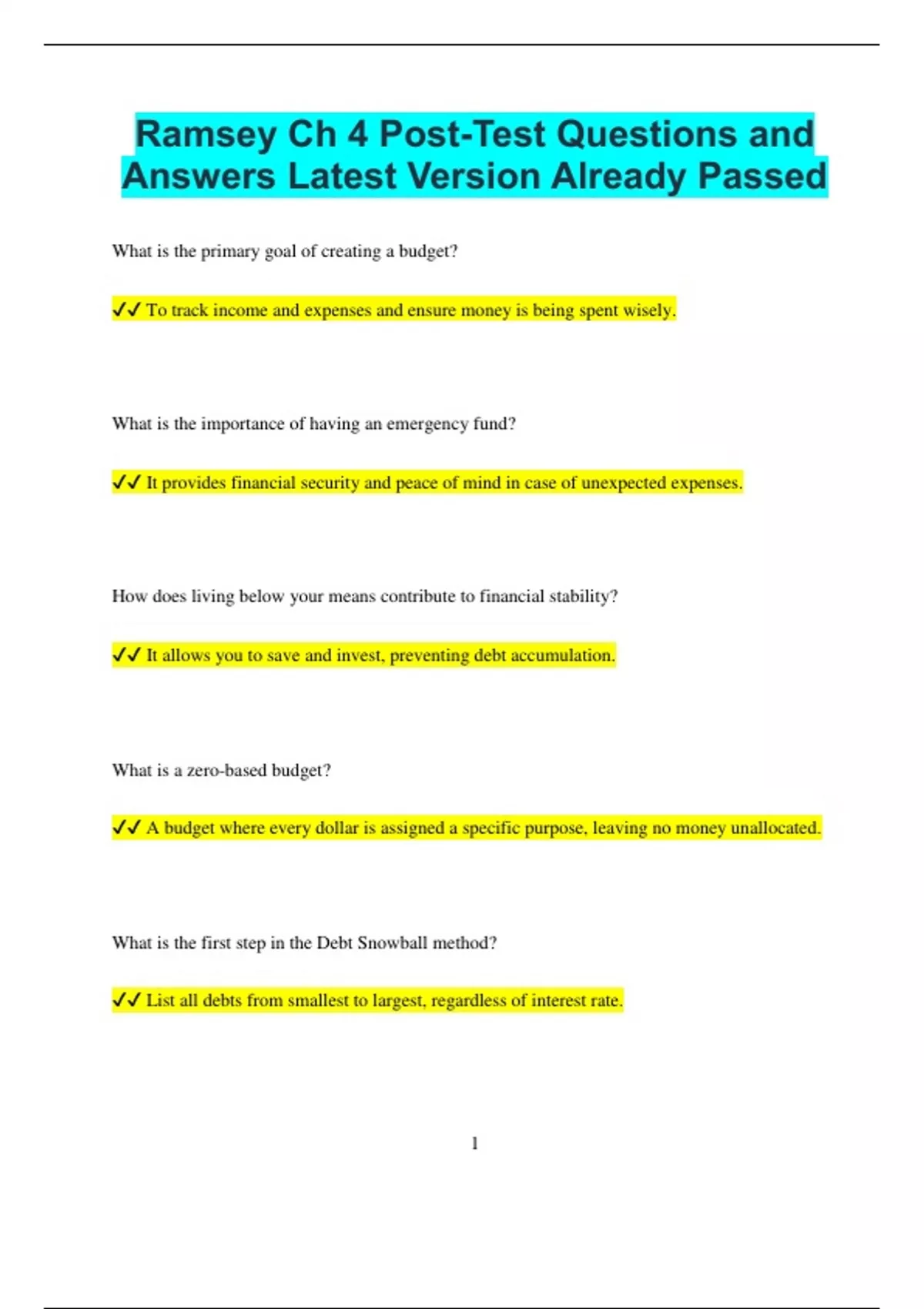 Ramsey Ch 4 Post-Test Questions and Answers Latest Version Already Passed

What is the primary goal of creating a budget?

✓✓ To track income and expenses and ensure money is being spent wisely.

What is the importance of having an emergency fund?

✓✓ It provides financial security and peace of mind in case of unexpected expenses.

How does living below your means contribute to financial stability?

✓✓ It allows you to save and invest, preventing debt accumulation.

What is a zero-based budget?

✓✓ A budget where every dollar is assigned a specific purpose, leaving no money unallocated.

What is the first step in the Debt Snowball method?

✓✓ List all debts from smallest to largest, regardless of interest rate.

1